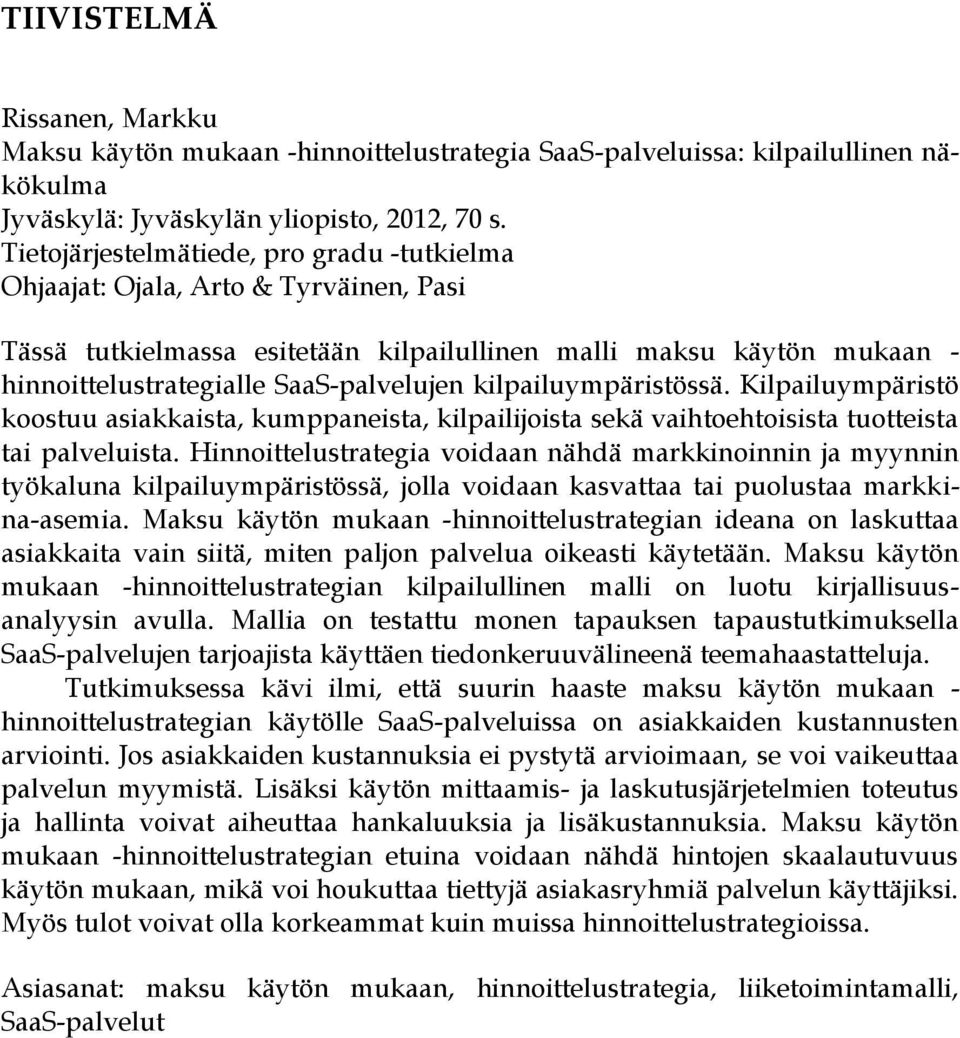 TIIVISTELMÄ

Rissanen, Markku
Maksu käytön mukaan -hinnoittelustrategia SaaS-palveluissa: kilpailullinen näkökulma
Jyväskylä: Jyväskylän yliopisto, 2012, 70 s.
Tietojärjestelmätiede, pro gradu -tutkielma
Ohjaajat: Ojala, Arto & Tyrväinen, Pasi

Tässä tutkielmassa esitetään kilpailullinen malli maksu käytön mukaan -hinnoittelustrategialle SaaS-palvelujen kilpailuympäristössä. Kilpailuympäristö koostuu asiakkaista, kumppaneista, kilpailijoista sekä vaihtoehtoisista tuotteista tai palveluista. Hinnoittelustrategia voidaan nähdä markkinoinnin ja myynnin työkaluna kilpailuympäristössä, jolla voidaan kasvattaa tai puolustaa markkina-asemia. Maksu käytön mukaan -hinnoittelustrategian ideana on laskuttaa asiakkaita vain siitä, miten paljon palvelua oikeasti käytetään. Maksu käytön mukaan -hinnoittelustrategian kilpailullinen malli on luotu kirjallisuusanalyysin avulla. Mallia on testattu monen tapauksen tapaustutkimuksella SaaS-palvelujen tarjoajista käyttäen tiedonkeruuvälineenä teemahaastatteluja.
Tutkimuksessa kävi ilmi, että suurin haaste maksu käytön mukaan -hinnoittelustrategian käytölle SaaS-palveluissa on asiakkaiden kustannusten arviointi. Jos asiakkaiden kustannuksia ei pystytä arvioimaan, se voi vaikeuttaa palvelun myymistä. Lisäksi käytön mittaamis- ja laskutusjärjetelmien toteutus ja hallinta voivat aiheuttaa hankaluuksia ja lisäkustannuksia. Maksu käytön mukaan -hinnoittelustrategian etuina voidaan nähdä hintojen skaalautuvuus käytön mukaan, mikä voi houkuttaa tiettyjä asiakasryhmiä palvelun käyttäjiksi. Myös tulot voivat olla korkeammat kuin muissa hinnoittelustrategioissa.

Asiasanat: maksu käytön mukaan, hinnoittelustrategia, liiketoimintamalli, SaaS-palvelut